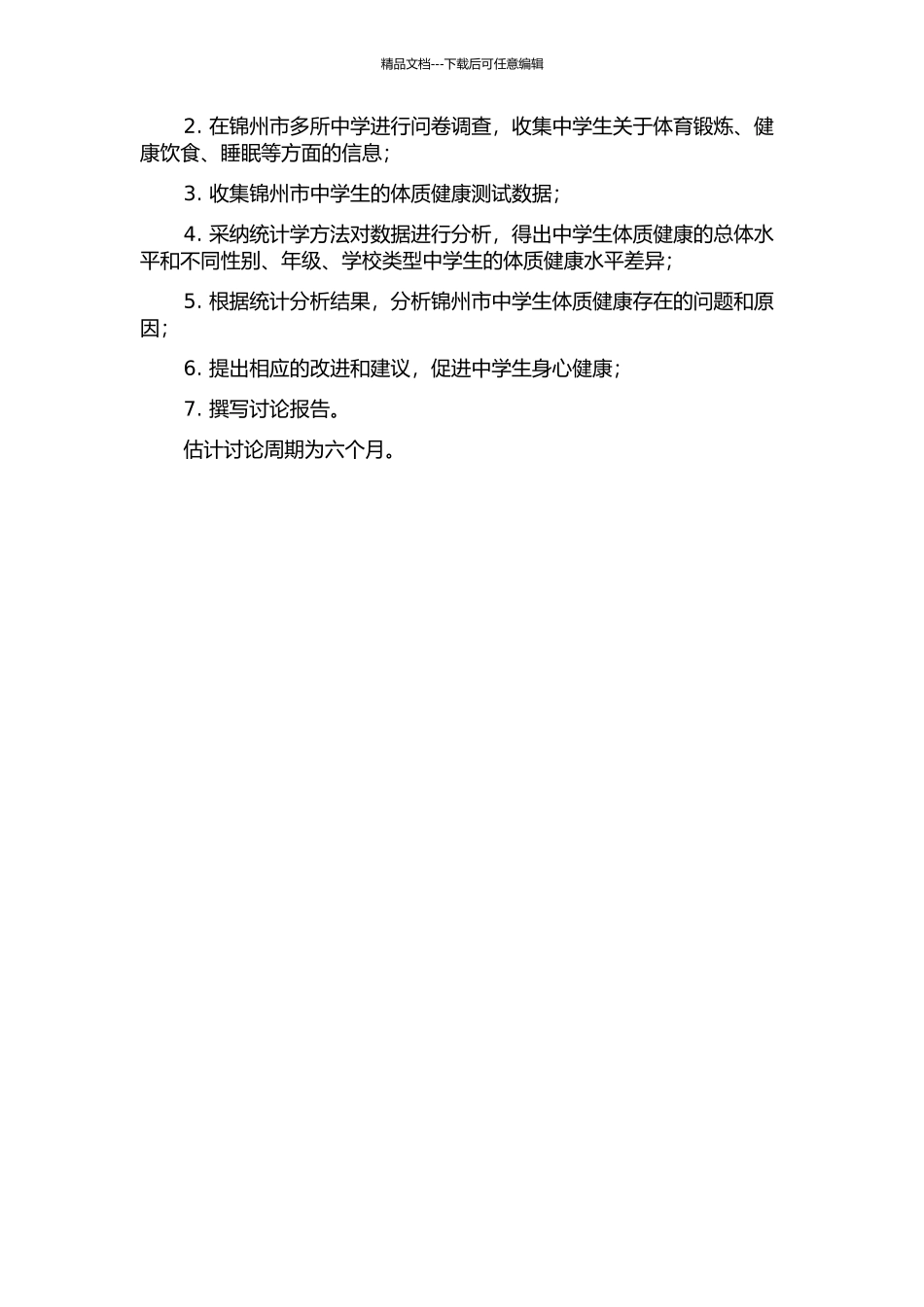 精品文档---下载后可任意编辑

2. 在锦州市多所中学进行问卷调查，收集中学生关于体育锻炼、健康饮食、睡眠等方面的信息；

3. 收集锦州市中学生的体质健康测试数据；

4. 采纳统计学方法对数据进行分析，得出中学生体质健康的总体水平和不同性别、年级、学校类型中学生的体质健康水平差异；

5. 根据统计分析结果，分析锦州市中学生体质健康存在的问题和原因；

6. 提出相应的改进和建议，促进中学生身心健康；

7. 撰写讨论报告。

估计讨论周期为六个月。